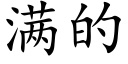 满的